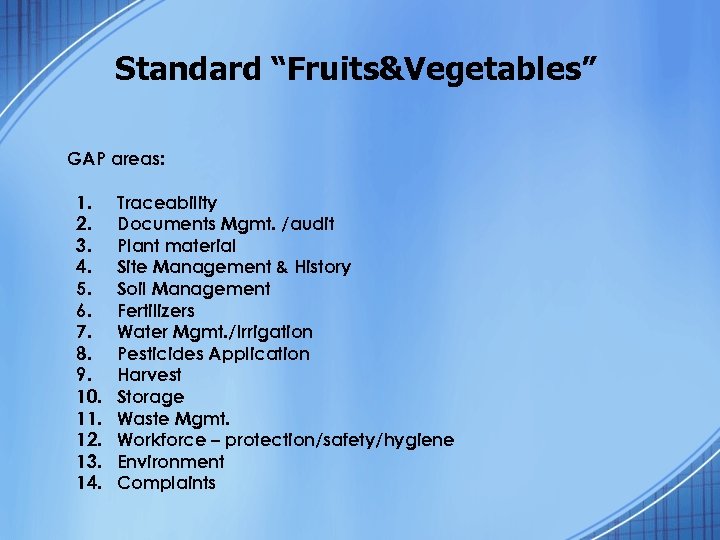 Standard “Fruits&Vegetables”

GAP areas:

1. Traceability
2. Documents Mgmt. /audit
3. Plant material
4. Site Management & History
5. Soil Management
6. Fertilizers
7. Water Mgmt./Irrigation
8. Pesticides Application
9. Harvest
10. Storage
11. Waste Mgmt.
12. Workforce – protection/safety/hygiene
13. Environment
14. Complaints